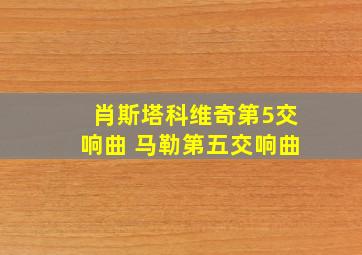 肖斯塔科维奇第5交响曲 马勒第五交响曲